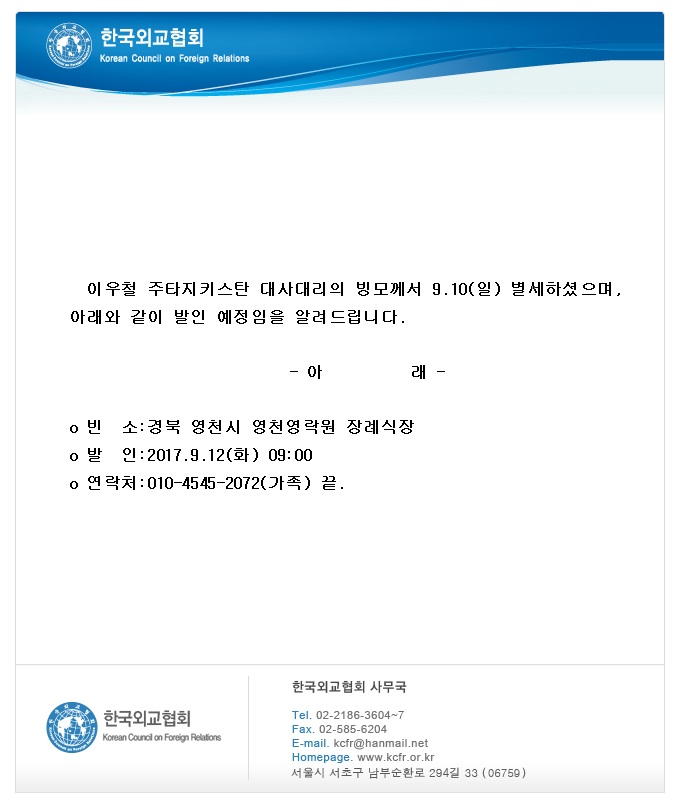 한국외교협회
Korean Council on Foreign Relations

이우철 주타지키스탄 대사대리의 빙모께서 9.10(일) 별세하셨으며, 아래와 같이 발인 예정임을 알려드립니다.

- 아 래 -

o 빈 소:경북 영천시 영천영락원 장례식장
o 발 인:2017.9.12(화) 09:00
o 연락처:010-4545-2072(가족) 끝.

한국외교협회
Korean Council on Foreign Relations

한국외교협회 사무국

Tel. 02-2186-3604~7
Fax. 02-585-6204
E-mail. kcfr@hanmail.net
Homepage. www.kcfr.or.kr
서울시 서초구 남부순환로 294길 33 (06759)